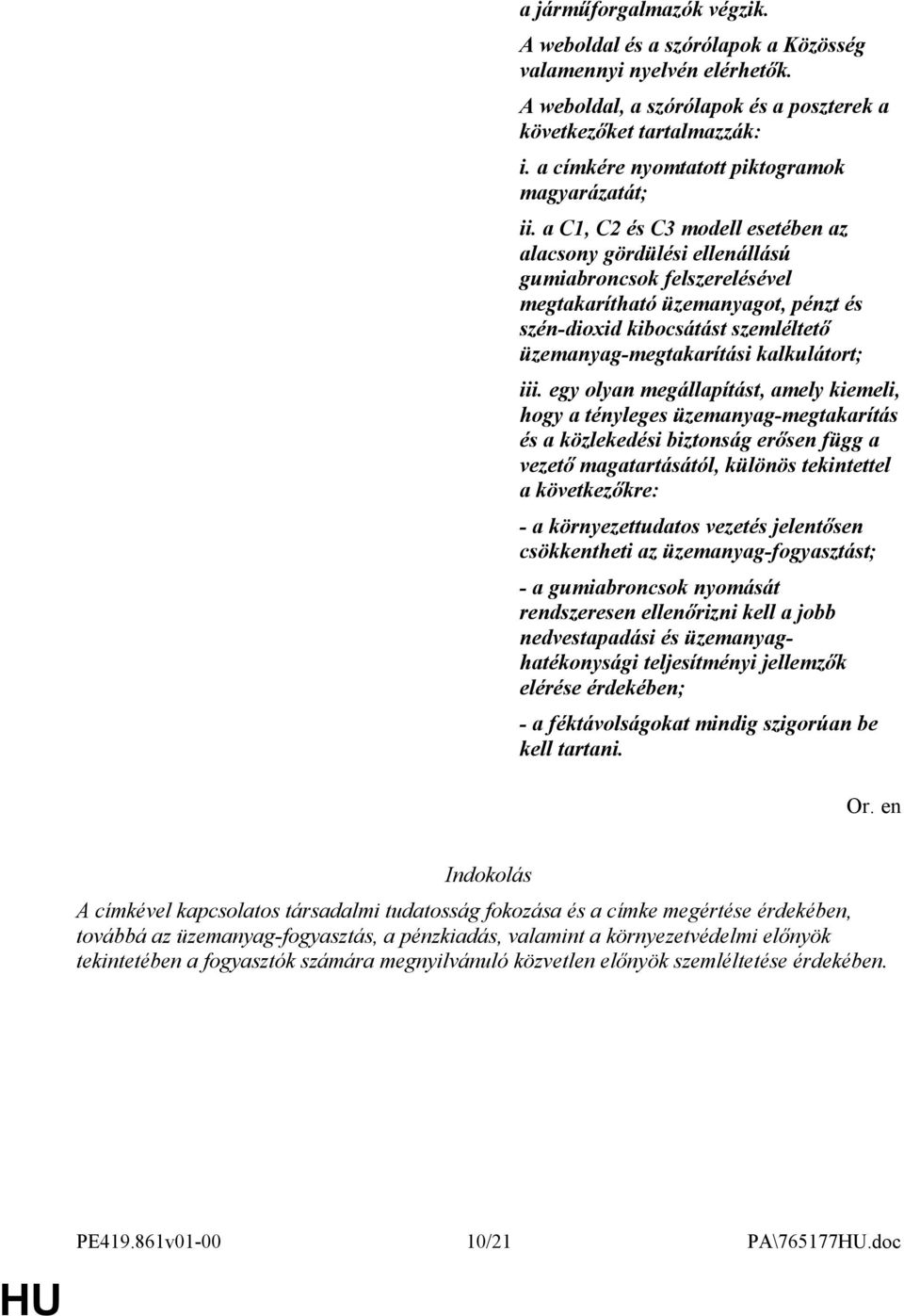 a járműforgalmazók végzik.

A weboldal és a szórólapok a Közösség valamennyi nyelvén elérhetők.

A weboldal, a szórólapok és a poszterek a következőket tartalmazzák:

i. a címkére nyomtatott piktogramok magyarázatát;

ii. a C1, C2 és C3 modell esetében az alacsony gördülési ellenállású gumiabroncsok felszerelésével megtakarítható üzemanyagot, pénzt és szén-dioxid kibocsátást szemléltető üzemanyag-megtakarítási kalkulátort;

iii. egy olyan megállapítást, amely kiemeli, hogy a tényleges üzemanyag-megtakarítás és a közlekedési biztonság erősen függ a vezető magatartásától, különös tekintettel a következőkre:

- a környezettudatos vezetés jelentősen csökkentheti az üzemanyag-fogyasztást;

- a gumiabroncsok nyomását rendszeresen ellenőrizni kell a jobb nedvestapadási és üzemanyag-hatékonysági teljesítményi jellemzők elérése érdekében;

- a féktávolságokat mindig szigorúan be kell tartani.

Or. en

Indokolás

A címkével kapcsolatos társadalmi tudatosság fokozása és a címke megértése érdekében, továbbá az üzemanyag-fogyasztás, a pénzkiadás, valamint a környezetvédelmi előnyök tekintetében a fogyasztók számára megnyilvánuló közvetlen előnyök szemléltetése érdekében.

PE419.861v01-00 10/21 PA\765177HU.doc

HU